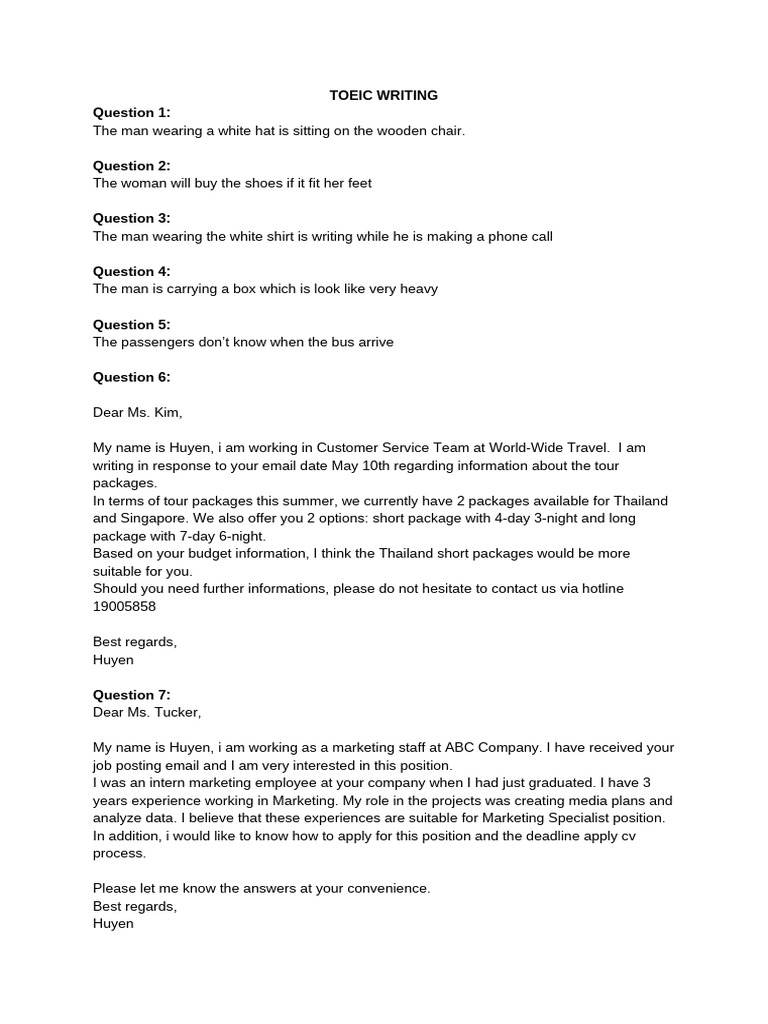 TOEIC WRITING

Question 1:
The man wearing a white hat is sitting on the wooden chair.

Question 2:
The woman will buy the shoes if it fit her feet

Question 3:
The man wearing the white shirt is writing while he is making a phone call

Question 4:
The man is carrying a box which is look like very heavy

Question 5:
The passengers don't know when the bus arrive

Question 6:

Dear Ms. Kim,

My name is Huyen, i am working in Customer Service Team at World-Wide Travel. I am writing in response to your email date May 10th regarding information about the tour packages.
In terms of tour packages this summer, we currently have 2 packages available for Thailand and Singapore. We also offer you 2 options: short package with 4-day 3-night and long package with 7-day 6-night.
Based on your budget information, I think the Thailand short packages would be more suitable for you.
Should you need further informations, please do not hesitate to contact us via hotline 19005858

Best regards,
Huyen

Question 7:
Dear Ms. Tucker,

My name is Huyen, i am working as a marketing staff at ABC Company. I have received your job posting email and I am very interested in this position.
I was an intern marketing employee at your company when I had just graduated. I have 3 years experience working in Marketing. My role in the projects was creating media plans and analyze data. I believe that these experiences are suitable for Marketing Specialist position.
In addition, i would like to know how to apply for this position and the deadline apply cv process.

Please let me know the answers at your convenience.
Best regards,
Huyen